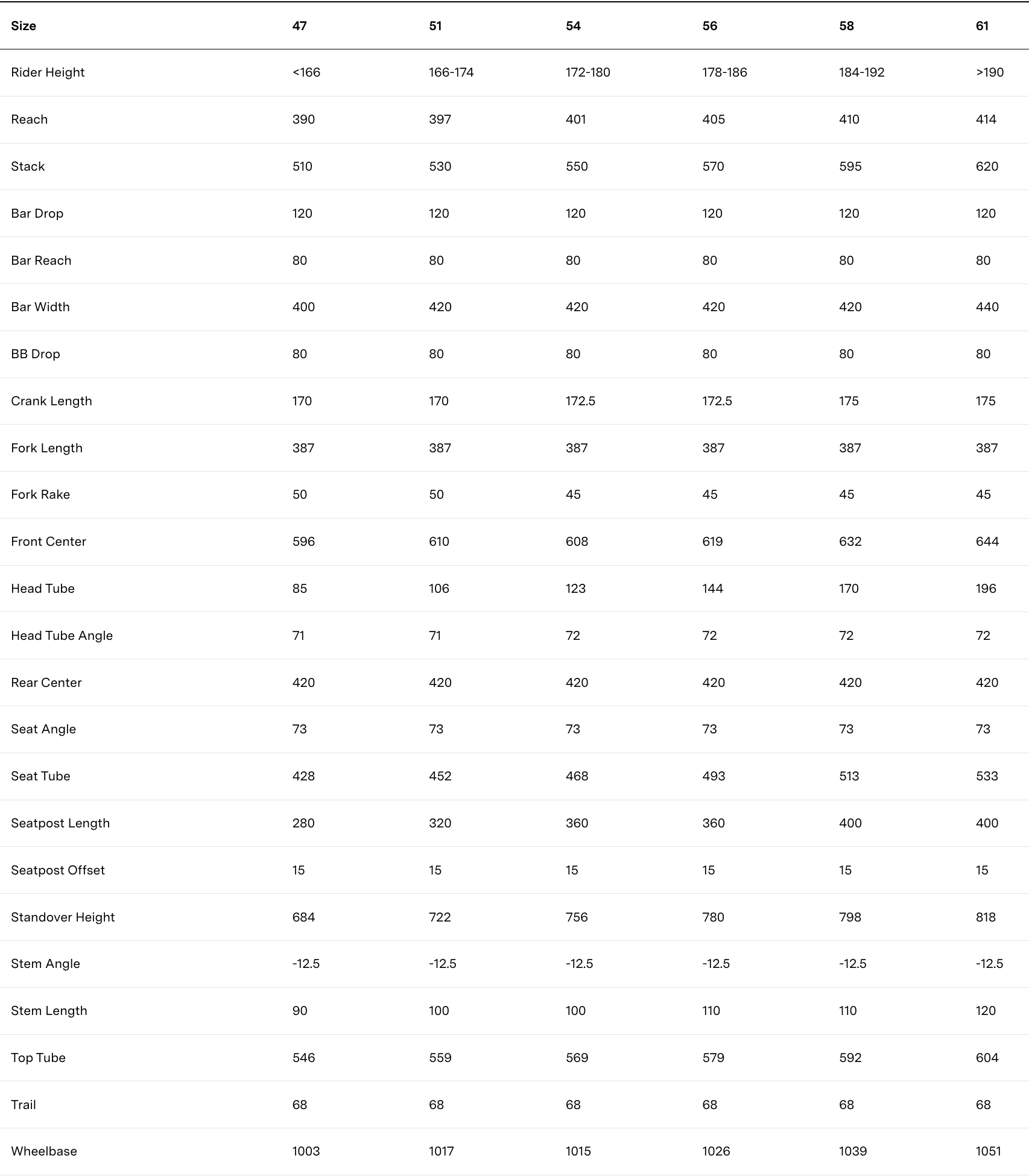 | Size | 47 | 51 | 54 | 56 | 58 | 61 |
|---|---|---|---|---|---|---|
| Rider Height | <166 | 166-174 | 172-180 | 178-186 | 184-192 | >190 |
| Reach | 390 | 397 | 401 | 405 | 410 | 414 |
| Stack | 510 | 530 | 550 | 570 | 595 | 620 |
| Bar Drop | 120 | 120 | 120 | 120 | 120 | 120 |
| Bar Reach | 80 | 80 | 80 | 80 | 80 | 80 |
| Bar Width | 400 | 420 | 420 | 420 | 420 | 440 |
| BB Drop | 80 | 80 | 80 | 80 | 80 | 80 |
| Crank Length | 170 | 170 | 172.5 | 172.5 | 175 | 175 |
| Fork Length | 387 | 387 | 387 | 387 | 387 | 387 |
| Fork Rake | 50 | 50 | 45 | 45 | 45 | 45 |
| Front Center | 596 | 610 | 608 | 619 | 632 | 644 |
| Head Tube | 85 | 106 | 123 | 144 | 170 | 196 |
| Head Tube Angle | 71 | 71 | 72 | 72 | 72 | 72 |
| Rear Center | 420 | 420 | 420 | 420 | 420 | 420 |
| Seat Angle | 73 | 73 | 73 | 73 | 73 | 73 |
| Seat Tube | 428 | 452 | 468 | 493 | 513 | 533 |
| Seatpost Length | 280 | 320 | 360 | 360 | 400 | 400 |
| Seatpost Offset | 15 | 15 | 15 | 15 | 15 | 15 |
| Standover Height | 684 | 722 | 756 | 780 | 798 | 818 |
| Stem Angle | -12.5 | -12.5 | -12.5 | -12.5 | -12.5 | -12.5 |
| Stem Length | 90 | 100 | 100 | 110 | 110 | 120 |
| Top Tube | 546 | 559 | 569 | 579 | 592 | 604 |
| Trail | 68 | 68 | 68 | 68 | 68 | 68 |
| Wheelbase | 1003 | 1017 | 1015 | 1026 | 1039 | 1051 |